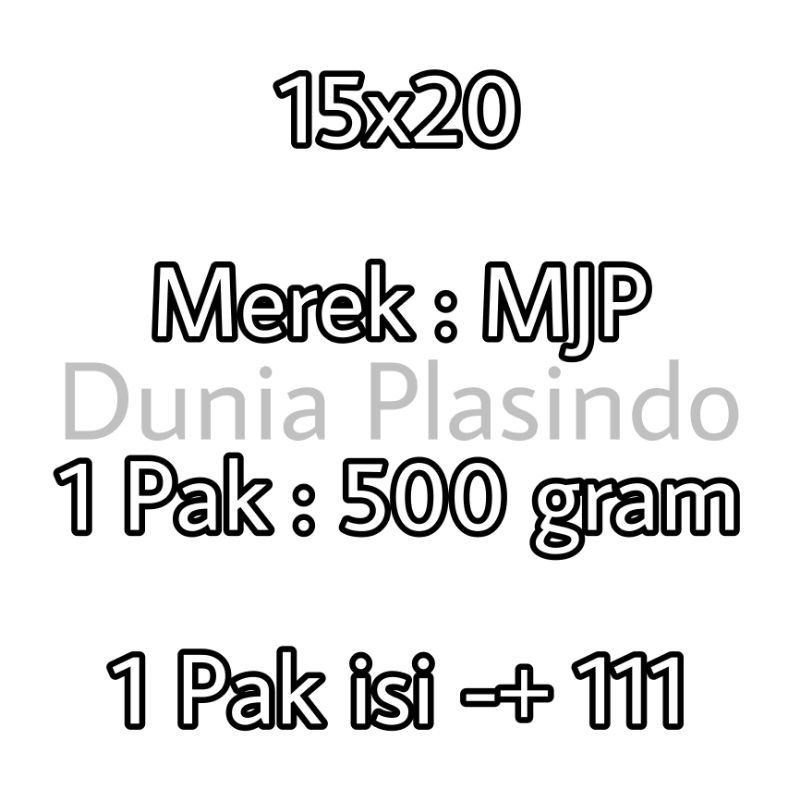 15x20

Merek : MJP

Dunia Plasindo

1 Pak : 500 gram

1 Pak isi -+ 111